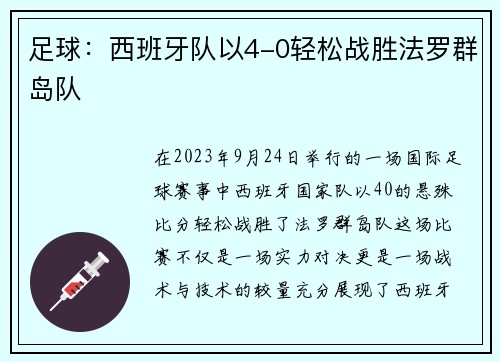 足球：西班牙队以4-0轻松战胜法罗群岛队

在2023年9月24日举行的一场国际足球赛事中西班牙国家队以40的悬殊比分轻松战胜了法罗群岛队这场比赛不仅是一场实力对决更是一场战术与技术的较量充分展现了西班牙